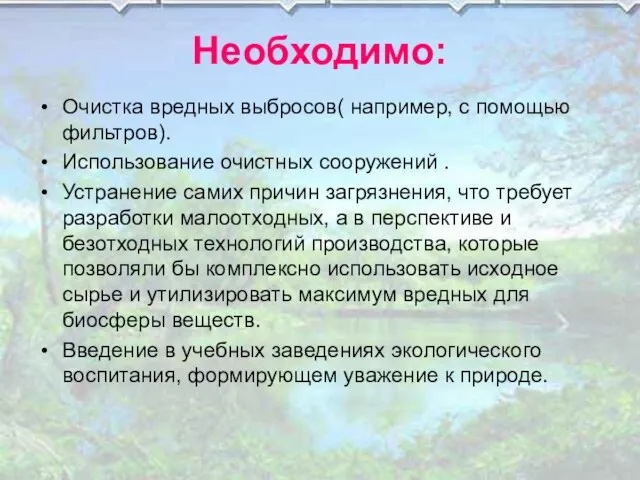 Необходимо:

• Очистка вредных выбросов( например, с помощью фильтров).
• Использование очистных сооружений .
• Устранение самих причин загрязнения, что требует разработки малоотходных, а в перспективе и безотходных технологий производства, которые позволяли бы комплексно использовать исходное сырье и утилизировать максимум вредных для биосферы веществ.
• Введение в учебных заведениях экологического воспитания, формирующем уважение к природе.